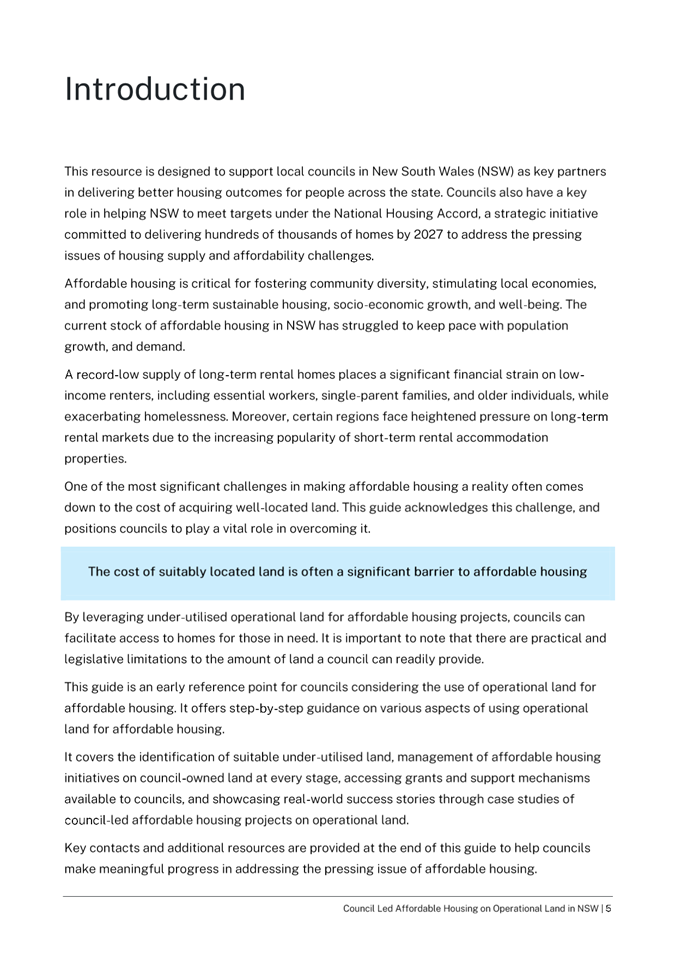 Introduction

This resource is designed to support local councils in New South Wales (NSW) as key partners in delivering better housing outcomes for people across the state. Councils also have a key role in helping NSW to meet targets under the National Housing Accord, a strategic initiative committed to delivering hundreds of thousands of homes by 2027 to address the pressing issues of housing supply and affordability challenges.

Affordable housing is critical for fostering community diversity, stimulating local economies, and promoting long-term sustainable housing, socio-economic growth, and well-being. The current stock of affordable housing in NSW has struggled to keep pace with population growth, and demand.

A record-low supply of long-term rental homes places a significant financial strain on low-income renters, including essential workers, single-parent families, and older individuals, while exacerbating homelessness. Moreover, certain regions face heightened pressure on long-term rental markets due to the increasing popularity of short-term rental accommodation properties.

One of the most significant challenges in making affordable housing a reality often comes down to the cost of acquiring well-located land. This guide acknowledges this challenge, and positions councils to play a vital role in overcoming it.

The cost of suitably located land is often a significant barrier to affordable housing

By leveraging under-utilised operational land for affordable housing projects, councils can facilitate access to homes for those in need. It is important to note that there are practical and legislative limitations to the amount of land a council can readily provide.

This guide is an early reference point for councils considering the use of operational land for affordable housing. It offers step-by-step guidance on various aspects of using operational land for affordable housing.

It covers the identification of suitable under-utilised land, management of affordable housing initiatives on council-owned land at every stage, accessing grants and support mechanisms available to councils, and showcasing real-world success stories through case studies of council-led affordable housing projects on operational land.

Key contacts and additional resources are provided at the end of this guide to help councils make meaningful progress in addressing the pressing issue of affordable housing.

Council Led Affordable Housing on Operational Land in NSW | 5